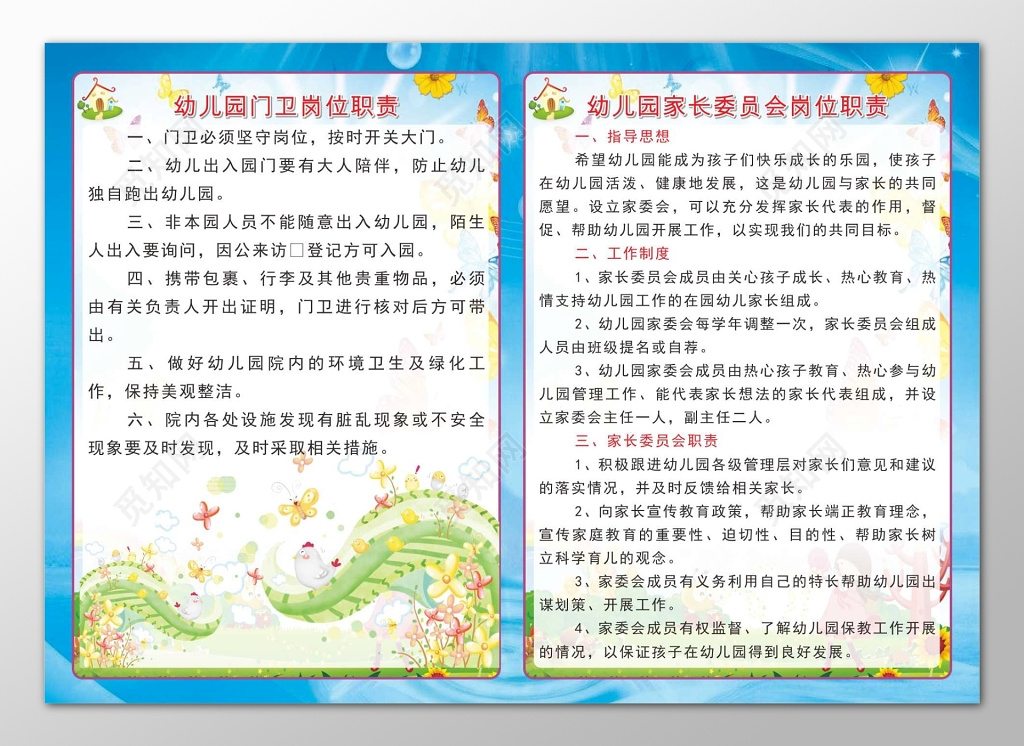 幼儿园门卫岗位职责

一、门卫必须坚守岗位，按时开关大门。

二、幼儿出入园门要有大人陪伴，防止幼儿独自跑出幼儿园。

三、非本园人员不能随意出入幼儿园，陌生人出入要询问，因公来访□登记方可入园。

四、携带包裹、行李及其他贵重物品，必须由有关负责人开出证明，门卫进行核对后方可带出。

五、做好幼儿园院内的环境卫生及绿化工作，保持美观整洁。

六、院内各处设施发现有脏乱现象或不安全现象要及时发现，及时采取相关措施。

幼儿园家长委员会岗位职责

一、指导思想

希望幼儿园能成为孩子们快乐成长的乐园，使孩子在幼儿园活泼、健康地发展，这是幼儿园与家长的共同愿望。设立家委会，可以充分发挥家长代表的作用，督促、帮助幼儿园开展工作，以实现我们的共同目标。

二、工作制度

1、家长委员会成员由关心孩子成长、热心教育、热情支持幼儿园工作的在园幼儿家长组成。

2、幼儿园家委会每学年调整一次，家长委员会组成人员由班级提名或自荐。

3、幼儿园家委会成员由热心孩子教育、热心参与幼儿园管理工作、能代表家长想法的家长代表组成，并设立家委会主任一人，副主任二人。

三、家长委员会职责

1、积极跟进幼儿园各级管理层对家长们意见和建议的落实情况，并及时反馈给相关家长。

2、向家长宣传教育政策，帮助家长端正教育理念，宣传家庭教育的重要性、迫切性、目的性、帮助家长树立科学育儿的观念。

3、家委会成员有义务利用自己的特长帮助幼儿园出谋划策、开展工作。

4、家委会成员有权监督、了解幼儿园保教工作开展的情况，以保证孩子在幼儿园得到良好发展。